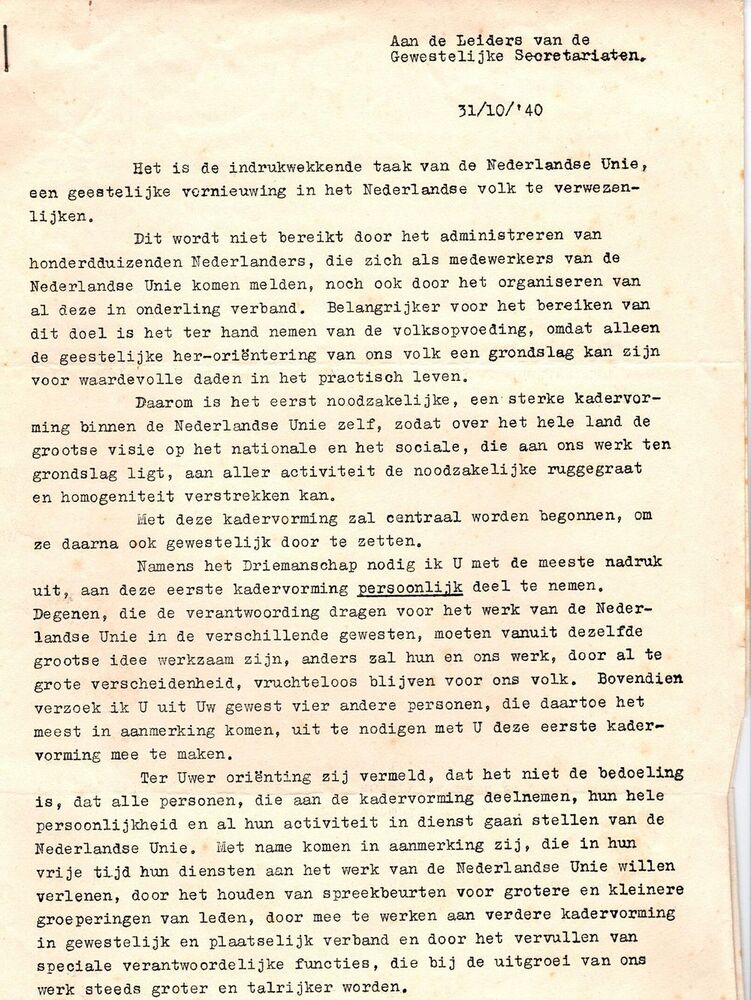 Aan de Leiders van de Gewestelijke Secretariaten.

31/10/'40

Het is de indrukwekkende taak van de Nederlandse Unie, een geestelijke vernieuwing in het Nederlandse volk te verwezenlijken.

Dit wordt niet bereikt door het administreren van honderdduizenden Nederlanders, die zich als medewerkers van de Nederlandse Unie komen melden, noch ook door het organiseren van al deze in onderling verband. Belangrijker voor het bereiken van dit doel is het ter hand nemen van de volksopvoeding, omdat alleen de geestelijke her-oriëntering van ons volk een grondslag kan zijn voor waardevolle daden in het practisch leven.

Daarom is het eerst noodzakelijke, een sterke kadervorming binnen de Nederlandse Unie zelf, zodat over het hele land de grootse visie op het nationale en het sociale, die aan ons werk ten grondslag ligt, aan aller activiteit de noodzakelijke ruggegraat en homogeniteit verstrekken kan.

Met deze kadervorming zal centraal worden begonnen, om ze daarna ook gewestelijk door te zetten.

Namens het Driemanschap nodig ik U met de meeste nadruk uit, aan deze eerste kadervorming persoonlijk deel te nemen. Degenen, die de verantwoording dragen voor het werk van de Nederlandse Unie in de verschillende gewesten, moeten vanuit dezelfde grootse idee werkzaam zijn, anders zal hun en ons werk, door al te grote verscheidenheid, vruchteloos blijven voor ons volk. Bovendien verzoek ik U uit Uw gewest vier andere personen, die daartoe het meest in aanmerking komen, uit te nodigen met U deze eerste kadervorming mee te maken.

Ter Uwer oriënting zij vermeld, dat het niet de bedoeling is, dat alle personen, die aan de kadervorming deelnemen, hun hele persoonlijkheid en al hun activiteit in dienst gaan stellen van de Nederlandse Unie. Met name komen in aanmerking zij, die in hun vrije tijd hun diensten aan het werk van de Nederlandse Unie willen verlenen, door het houden van spreekbeurten voor grotere en kleinere groeperingen van leden, door mee te werken aan verdere kadervorming in gewestelijk en plaatselijk verband en door het vervullen van speciale verantwoordelijke functies, die bij de uitgroei van ons werk steeds groter en talrijker worden.